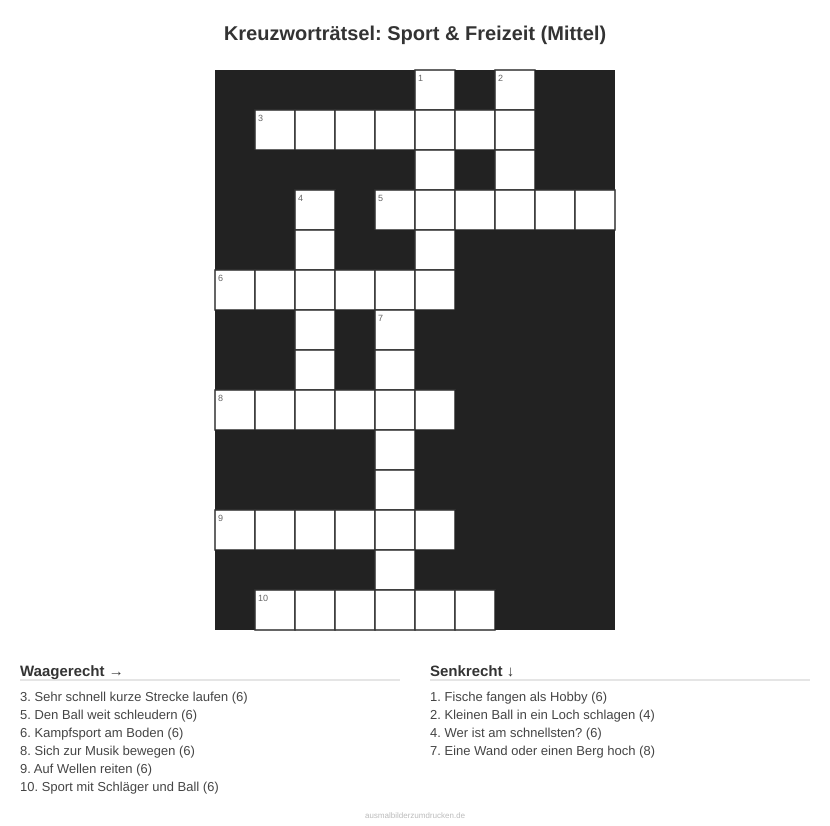 Kreuzworträtsel: Sport & Freizeit (Mittel)

1
2
3
4
5
6
7
8
9
10

Waagerecht →

3. Sehr schnell kurze Strecke laufen (6)
5. Den Ball weit schleudern (6)
6. Kampfsport am Boden (6)
8. Sich zur Musik bewegen (6)
9. Auf Wellen reiten (6)
10. Sport mit Schläger und Ball (6)

Senkrecht ↓

1. Fische fangen als Hobby (6)
2. Kleinen Ball in ein Loch schlagen (4)
4. Wer ist am schnellsten? (6)
7. Eine Wand oder einen Berg hoch (8)

ausmalbilderzumdrucken.de